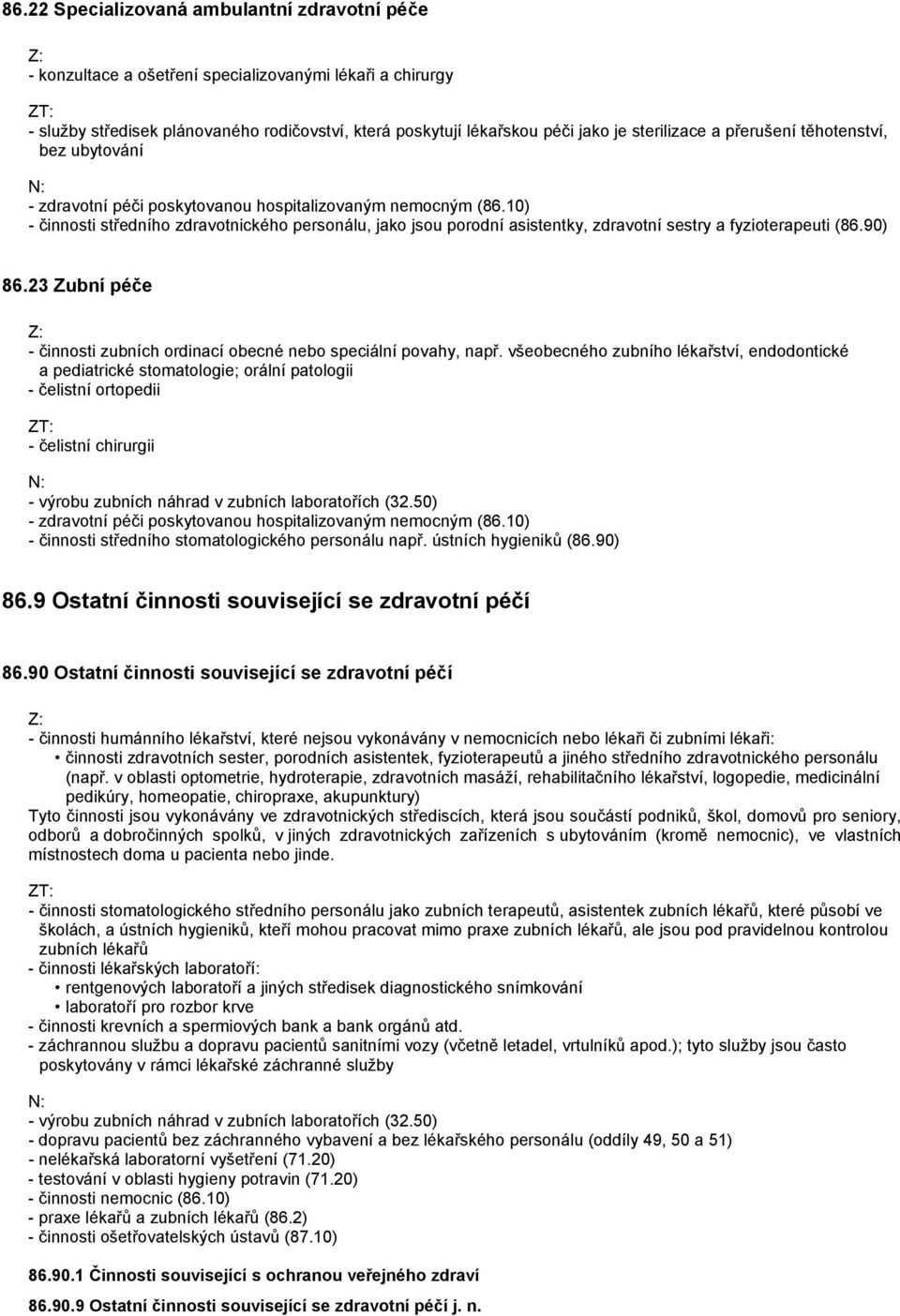 86.22 Specializovaná ambulantní zdravotní péče

Z:
- konzultace a ošetření specializovanými lékaři a chirurgy

ZT:
- služby středisek plánovaného rodičovství, která poskytují lékařskou péči jako je sterilizace a přerušení těhotenství, bez ubytování

N:
- zdravotní péči poskytovanou hospitalizovaným nemocným (86.10)
- činnosti středního zdravotnického personálu, jako jsou porodní asistentky, zdravotní sestry a fyzioterapeuti (86.90)

86.23 Zubní péče

Z:
- činnosti zubních ordinací obecné nebo speciální povahy, např. všeobecného zubního lékařství, endodontické a pediatrické stomatologie; orální patologii
- čelistní ortopedii

ZT:
- čelistní chirurgii

N:
- výrobu zubních náhrad v zubních laboratořích (32.50)
- zdravotní péči poskytovanou hospitalizovaným nemocným (86.10)
- činnosti středního stomatologického personálu např. ústních hygieniků (86.90)

86.9 Ostatní činnosti související se zdravotní péčí

86.90 Ostatní činnosti související se zdravotní péčí

Z:
- činnosti humánního lékařství, které nejsou vykonávány v nemocnicích nebo lékaři či zubními lékaři:
• činnosti zdravotních sester, porodních asistentek, fyzioterapeutů a jiného středního zdravotnického personálu (např. v oblasti optometrie, hydroterapie, zdravotních masáží, rehabilitačního lékařství, logopedie, medicinální pedikúry, homeopatie, chiropraxe, akupunktury)
Tyto činnosti jsou vykonávány ve zdravotnických střediscích, která jsou součástí podniků, škol, domovů pro seniory, odborů a dobročinných spolků, v jiných zdravotnických zařízeních s ubytováním (kromě nemocnic), ve vlastních místnostech doma u pacienta nebo jinde.

ZT:
- činnosti stomatologického středního personálu jako zubních terapeutů, asistentek zubních lékařů, které působí ve školách, a ústních hygieniků, kteří mohou pracovat mimo praxe zubních lékařů, ale jsou pod pravidelnou kontrolou zubních lékařů
- činnosti lékařských laboratoří:
• rentgenových laboratoří a jiných středisek diagnostického snímkování
• laboratoří pro rozbor krve
- činnosti krevních a spermiových bank a bank orgánů atd.
- záchrannou službu a dopravu pacientů sanitními vozy (včetně letadel, vrtulníků apod.); tyto služby jsou často poskytovány v rámci lékařské záchranné služby

N:
- výrobu zubních náhrad v zubních laboratořích (32.50)
- dopravu pacientů bez záchranného vybavení a bez lékařského personálu (oddíly 49, 50 a 51)
- nelékařská laboratorní vyšetření (71.20)
- testování v oblasti hygieny potravin (71.20)
- činnosti nemocnic (86.10)
- praxe lékařů a zubních lékařů (86.2)
- činnosti ošetřovatelských ústavů (87.10)

86.90.1 Činnosti související s ochranou veřejného zdraví

86.90.9 Ostatní činnosti související se zdravotní péčí j. n.